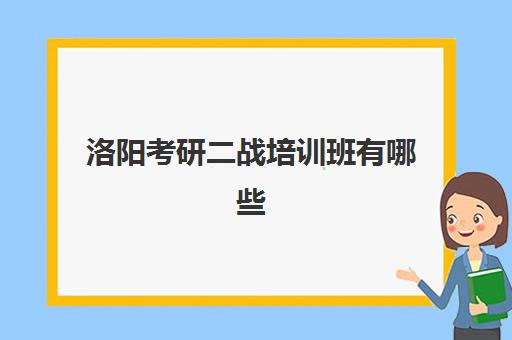 洛阳考研二战培训班有哪些